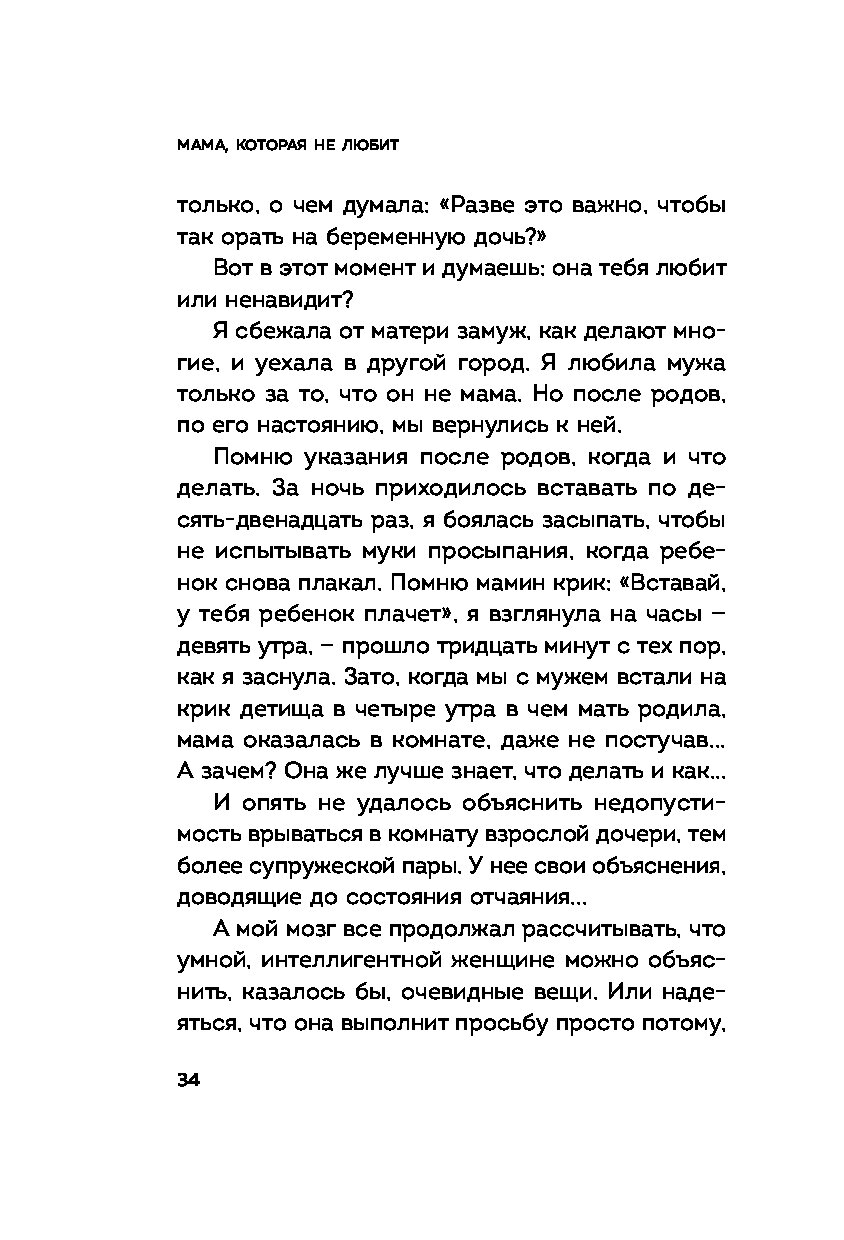 МАМА, КОТОРАЯ НЕ ЛЮБИТ

только, о чем думала: «Разве это важно, чтобы так орать на беременную дочь?»

Вот в этот момент и думаешь: она тебя любит или ненавидит?

Я сбежала от матери замуж, как делают многие, и уехала в другой город. Я любила мужа только за то, что он не мама. Но после родов, по его настоянию, мы вернулись к ней.

Помню указания после родов, когда и что делать. За ночь приходилось вставать по десять-двенадцать раз, я боялась засыпать, чтобы не испытывать муки просыпания, когда ребенок снова плакал. Помню мамин крик: «Вставай, у тебя ребенок плачет», я взглянула на часы – девять утра, – прошло тридцать минут с тех пор, как я заснула. Зато, когда мы с мужем встали на крик детища в четыре утра в чем мать родила, мама оказалась в комнате, даже не постучав... А зачем? Она же лучше знает, что делать и как...

И опять не удалось объяснить недопустимость врываться в комнату взрослой дочери, тем более супружеской пары. У нее свои объяснения, доводящие до состояния отчаяния...

А мой мозг все продолжал рассчитывать, что умной, интеллигентной женщине можно объяснить, казалось бы, очевидные вещи. Или надеяться, что она выполнит просьбу просто потому,

34